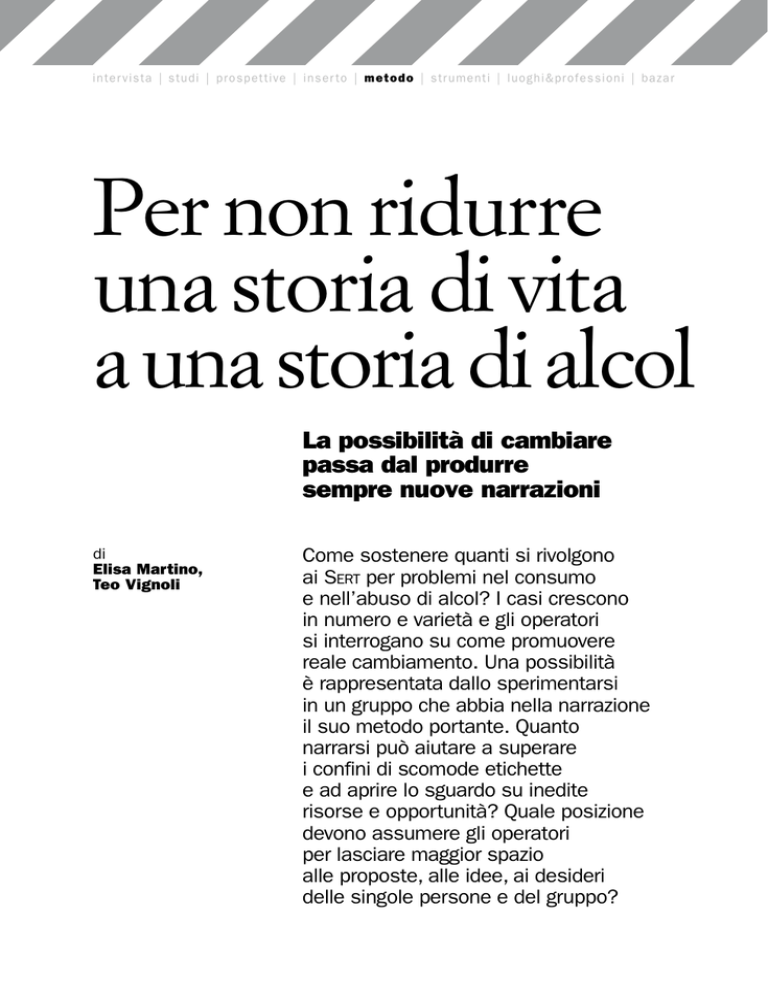 intervista | studi | prospettive | inserto | metodo | strumenti | luoghi&professioni | bazar

Per non ridurre una storia di vita a una storia di alcol

La possibilità di cambiare passa dal produrre sempre nuove narrazioni

di
Elisa Martino,
Teo Vignoli

Come sostenere quanti si rivolgono ai Sert per problemi nel consumo e nell'abuso di alcol? I casi crescono in numero e varietà e gli operatori si interrogano su come promuovere reale cambiamento. Una possibilità è rappresentata dallo sperimentarsi in un gruppo che abbia nella narrazione il suo metodo portante. Quanto narrarsi può aiutare a superare i confini di scomode etichette e ad aprire lo sguardo su inedite risorse e opportunità? Quale posizione devono assumere gli operatori per lasciare maggior spazio alle proposte, alle idee, ai desideri delle singole persone e del gruppo?